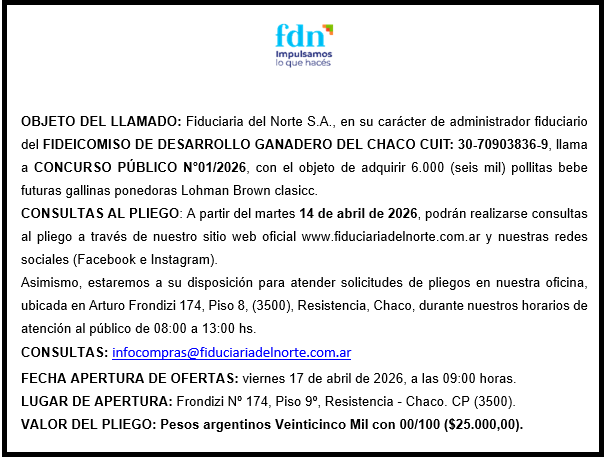 fdn
Impulsamos
lo que hacés

OBJETO DEL LLAMADO: Fiduciaria del Norte S.A., en su carácter de administrador fiduciario del FIDEICOMISO DE DESARROLLO GANADERO DEL CHACO CUIT: 30-70903836-9, llama a CONCURSO PÚBLICO N°01/2026, con el objeto de adquirir 6.000 (seis mil) pollitas bebe futuras gallinas ponedoras Lohman Brown clasicc.
CONSULTAS AL PLIEGO: A partir del martes 14 de abril de 2026, podrán realizarse consultas al pliego a través de nuestro sitio web oficial www.fiduciariadelnorte.com.ar y nuestras redes sociales (Facebook e Instagram).
Asimismo, estaremos a su disposición para atender solicitudes de pliegos en nuestra oficina, ubicada en Arturo Frondizi 174, Piso 8, (3500), Resistencia, Chaco, durante nuestros horarios de atención al público de 08:00 a 13:00 hs.
CONSULTAS: infocompras@fiduciariadelnorte.com.ar
FECHA APERTURA DE OFERTAS: viernes 17 de abril de 2026, a las 09:00 horas.
LUGAR DE APERTURA: Frondizi Nº 174, Piso 9º, Resistencia - Chaco. CP (3500).
VALOR DEL PLIEGO: Pesos argentinos Veinticinco Mil con 00/100 ($25.000,00).